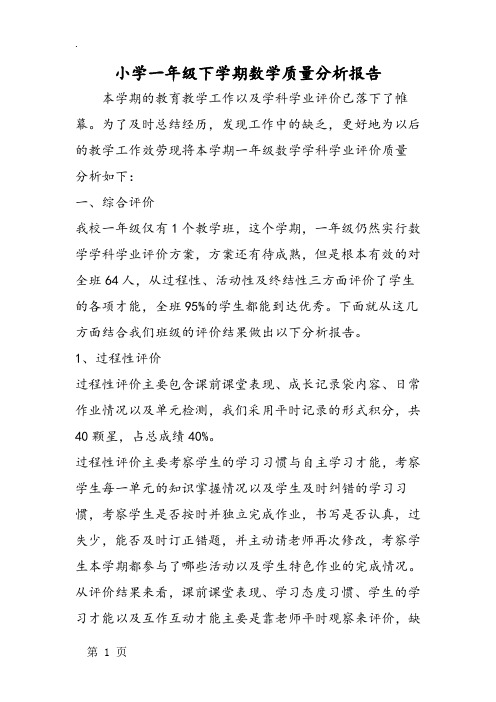 小学一年级下学期数学质量分析报告

本学期的教育教学工作以及学科学业评价已落下了帷幕。为了及时总结经历，发现工作中的缺乏，更好地为以后的教学工作效劳现将本学期一年级数学学科学业评价质量分析如下：

一、综合评价

我校一年级仅有1个教学班，这个学期，一年级仍然实行数学学科学业评价方案，方案还有待成熟，但是根本有效的对全班64人，从过程性、活动性及终结性三方面评价了学生的各项才能，全班95%的学生都能到达优秀。下面就从这几方面结合我们班级的评价结果做出以下分析报告。

1、过程性评价

过程性评价主要包含课前课堂表现、成长记录袋内容、日常作业情况以及单元检测，我们采用平时记录的形式积分，共40颗星，占总成绩40%。

过程性评价主要考察学生的学习习惯与自主学习才能，考察学生每一单元的知识掌握情况以及学生及时纠错的学习习惯，考察学生是否按时并独立完成作业，书写是否认真，过失少，能否及时订正错题，并主动请老师再次修改，考察学生本学期都参与了哪些活动以及学生特色作业的完成情况。从评价结果来看，课前课堂表现、学习态度习惯、学生的学习才能以及互作互动才能主要是靠老师平时观察来评价，缺

第 1 页